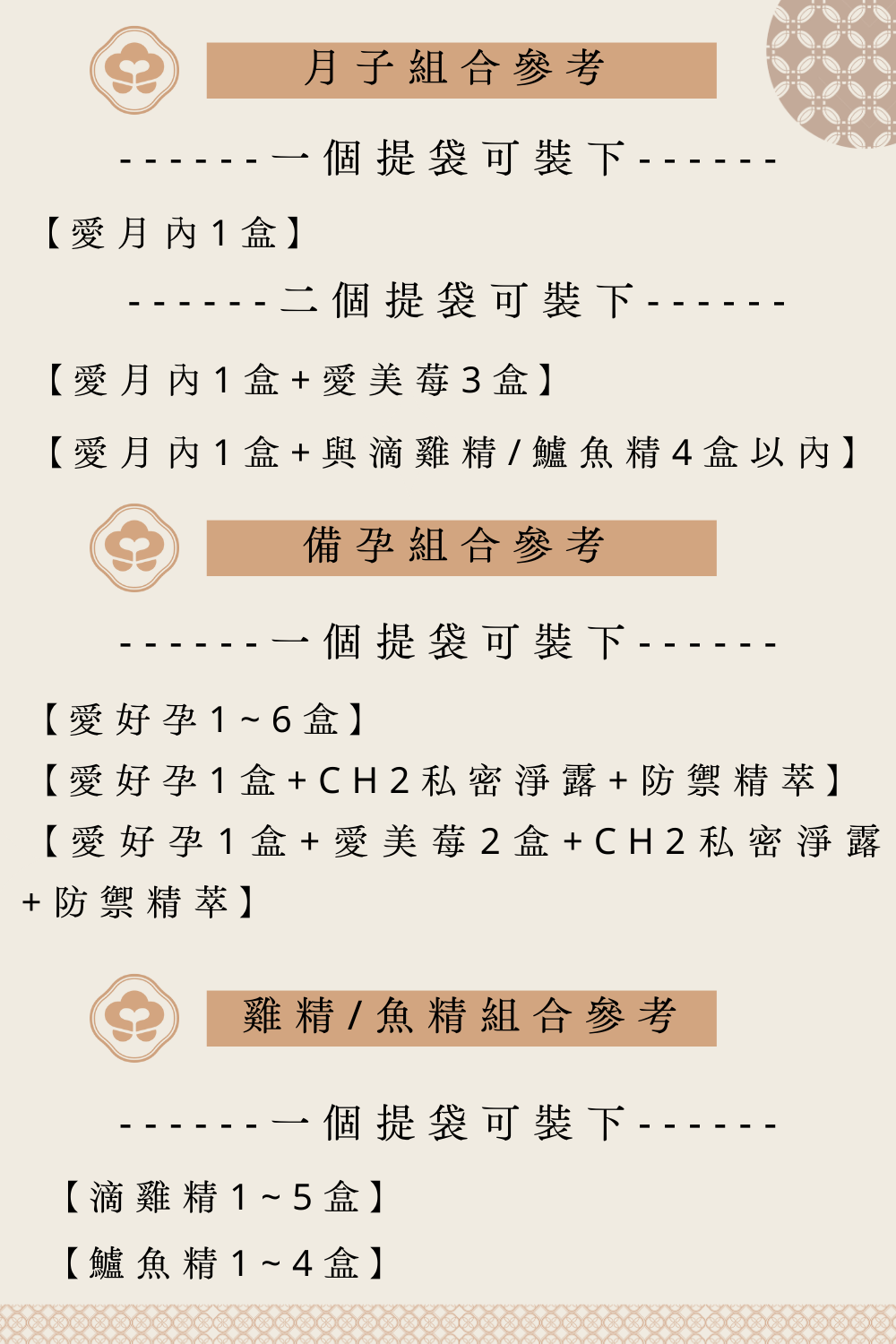 月子組合參考

------一個提袋可裝下------

【愛月內1盒】

------二個提袋可裝下------

【愛月內1盒+愛美莓3盒】

【愛月內1盒+與滴雞精/鱸魚精4盒以內】

備孕組合參考

------一個提袋可裝下------

【愛好孕1~6盒】

【愛好孕1盒+CH2私密淨露+防禦精萃】

【愛好孕1盒+愛美莓2盒+CH2私密淨露+防禦精萃】

雞精/魚精組合參考

------一個提袋可裝下------

【滴雞精1~5盒】

【鱸魚精1~4盒】